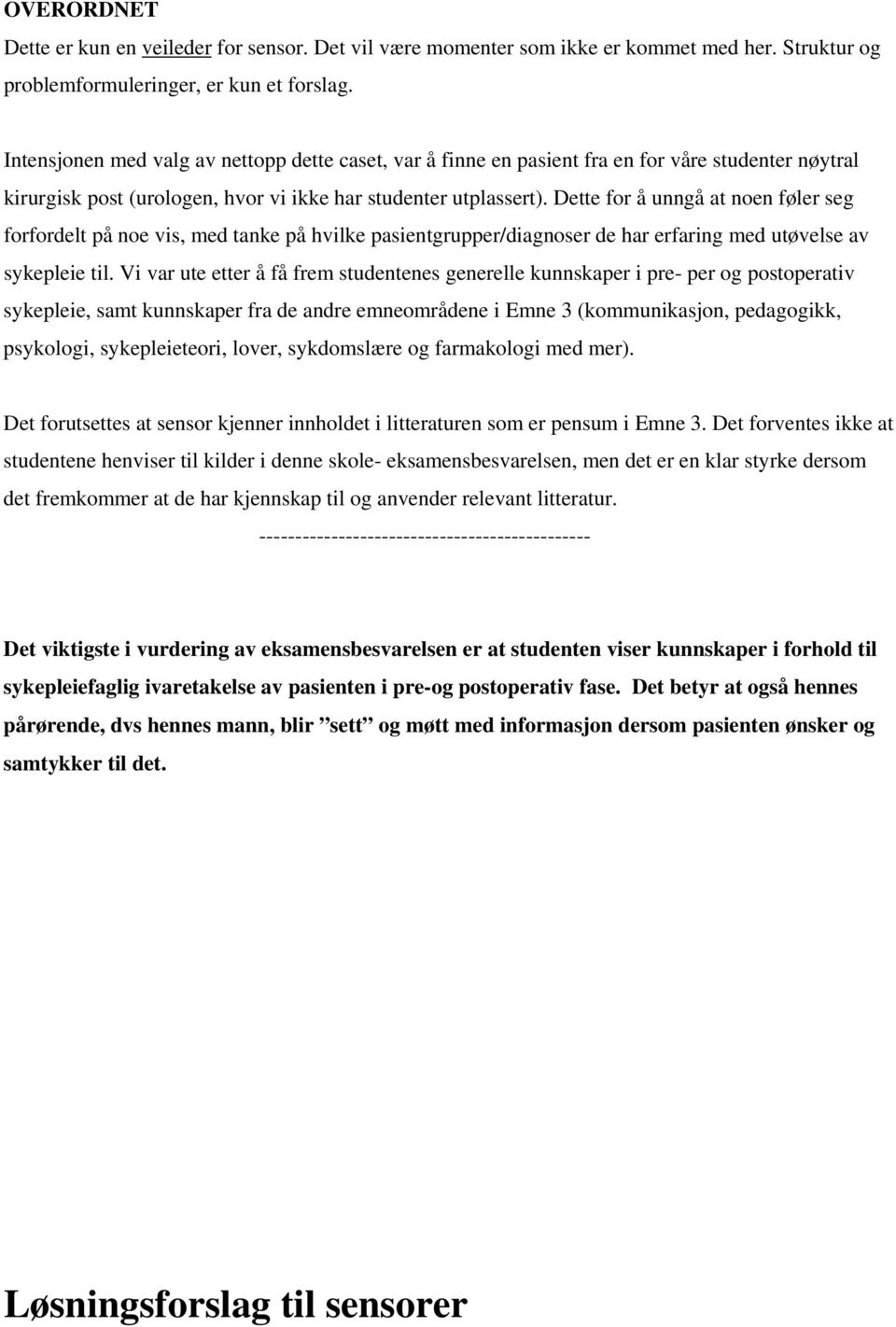 OVERORDNET
Dette er kun en veileder for sensor. Det vil være momenter som ikke er kommet med her. Struktur og problemformuleringer, er kun et forslag.

Intensjonen med valg av nettopp dette caset, var å finne en pasient fra en for våre studenter nøytral kirurgisk post (urologen, hvor vi ikke har studenter utplassert). Dette for å unngå at noen føler seg forfordelt på noe vis, med tanke på hvilke pasientgrupper/diagnoser de har erfaring med utøvelse av sykepleie til. Vi var ute etter å få frem studentenes generelle kunnskaper i pre- per og postoperativ sykepleie, samt kunnskaper fra de andre emneområdene i Emne 3 (kommunikasjon, pedagogikk, psykologi, sykepleieteori, lover, sykdomslære og farmakologi med mer).

Det forutsettes at sensor kjenner innholdet i litteraturen som er pensum i Emne 3. Det forventes ikke at studentene henviser til kilder i denne skole- eksamensbesvarelsen, men det er en klar styrke dersom det fremkommer at de har kjennskap til og anvender relevant litteratur.

----------------------------------------------

Det viktigste i vurdering av eksamensbesvarelsen er at studenten viser kunnskaper i forhold til sykepleiefaglig ivaretakelse av pasienten i pre-og postoperativ fase. Det betyr at også hennes pårørende, dvs hennes mann, blir ”sett” og møtt med informasjon dersom pasienten ønsker og samtykker til det.

Løsningsforslag til sensorer